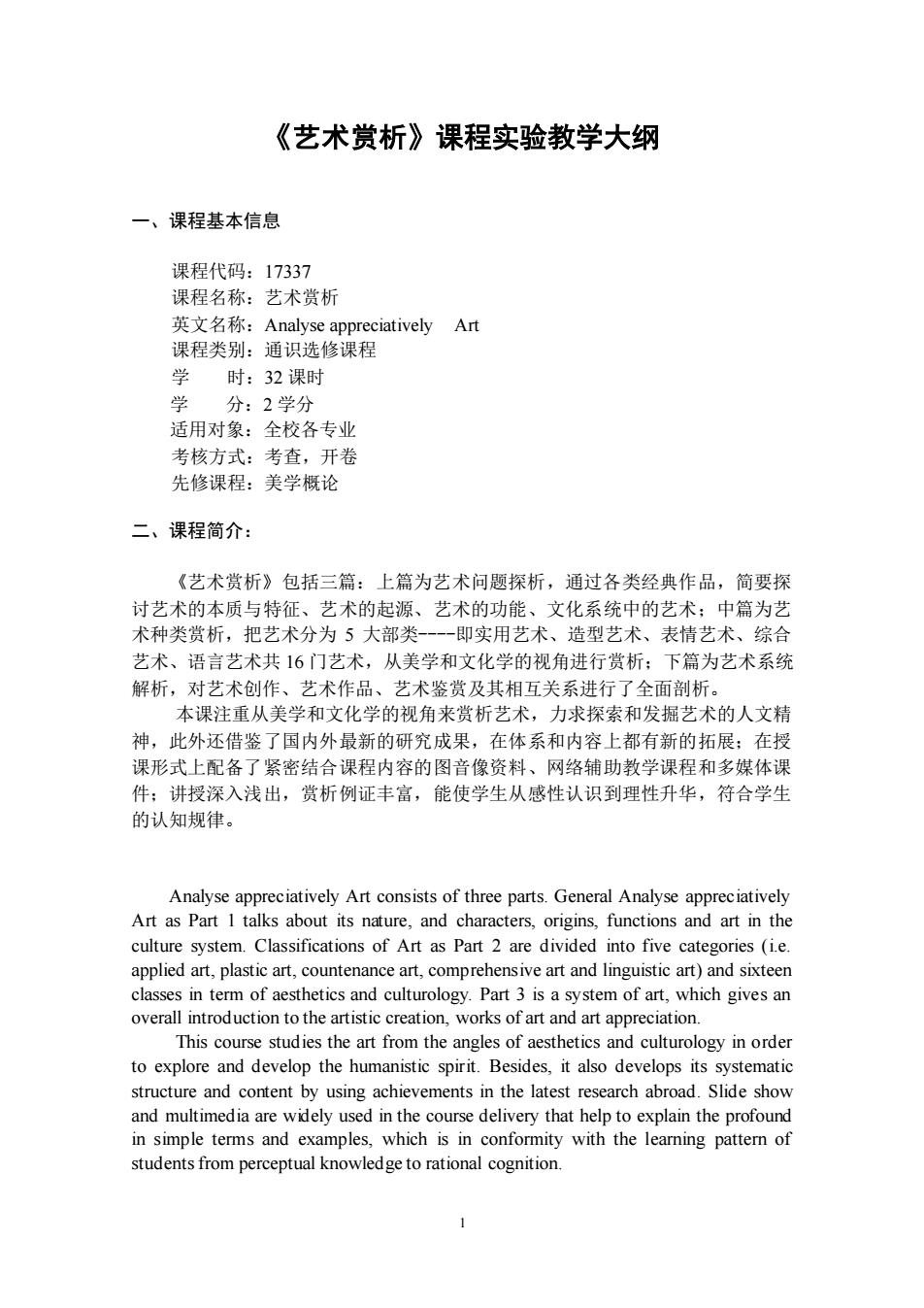 《艺术赏析》课程实验教学大纲

一、课程基本信息

课程代码：17337
课程名称：艺术赏析
英文名称：Analyse appreciatively Art
课程类别：通识选修课程
学 时：32 课时
学 分：2 学分
适用对象：全校各专业
考核方式：考查，开卷
先修课程：美学概论

二、课程简介：

《艺术赏析》包括三篇：上篇为艺术问题探析，通过各类经典作品，简要探讨艺术的本质与特征、艺术的起源、艺术的功能、文化系统中的艺术；中篇为艺术种类赏析，把艺术分为 5 大部类----即实用艺术、造型艺术、表情艺术、综合艺术、语言艺术共 16 门艺术，从美学和文化学的视角进行赏析；下篇为艺术系统解析，对艺术创作、艺术作品、艺术鉴赏及其相互关系进行了全面剖析。
本课注重从美学和文化学的视角来赏析艺术，力求探索和发掘艺术的人文精神，此外还借鉴了国内外最新的研究成果，在体系和内容上都有新的拓展；在授课形式上配备了紧密结合课程内容的图音像资料、网络辅助教学课程和多媒体课件；讲授深入浅出，赏析例证丰富，能使学生从感性认识到理性升华，符合学生的认知规律。

Analyse appreciatively Art consists of three parts. General Analyse appreciatively Art as Part 1 talks about its nature, and characters, origins, functions and art in the culture system. Classifications of Art as Part 2 are divided into five categories (i.e. applied art, plastic art, countenance art, comprehensive art and linguistic art) and sixteen classes in term of aesthetics and culturology. Part 3 is a system of art, which gives an overall introduction to the artistic creation, works of art and art appreciation.
This course studies the art from the angles of aesthetics and culturology in order to explore and develop the humanistic spirit. Besides, it also develops its systematic structure and content by using achievements in the latest research abroad. Slide show and multimedia are widely used in the course delivery that help to explain the profound in simple terms and examples, which is in conformity with the learning pattern of students from perceptual knowledge to rational cognition.

1